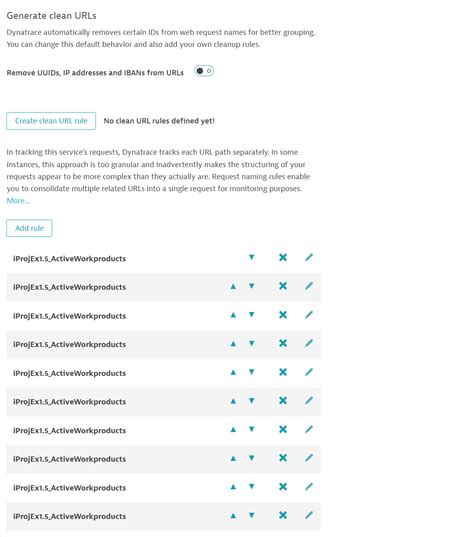 Generate clean URLs

Dynatrace automatically removes certain IDs from web request names for better grouping. You can change this default behavior and also add your own cleanup rules.

Remove UUIDs, IP addresses and IBANs from URLs

Create clean URL rule No clean URL rules defined yet!

In tracking this service's requests, Dynatrace tracks each URL path separately. In some instances, this approach is too granular and inadvertently makes the structuring of your requests appear to be more complex than they actually are. Request naming rules enable you to consolidate multiple related URLs into a single request for monitoring purposes. More...

Add rule

iProjEx1.5_ActiveWorkproducts

iProjEx1.5_ActiveWorkproducts

iProjEx1.5_ActiveWorkproducts

iProjEx1.5_ActiveWorkproducts

iProjEx1.5_ActiveWorkproducts

iProjEx1.5_ActiveWorkproducts

iProjEx1.5_ActiveWorkproducts

iProjEx1.5_ActiveWorkproducts

iProjEx1.5_ActiveWorkproducts

iProjEx1.5_ActiveWorkproducts